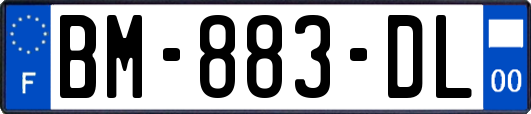 F

BM-883-DL

00